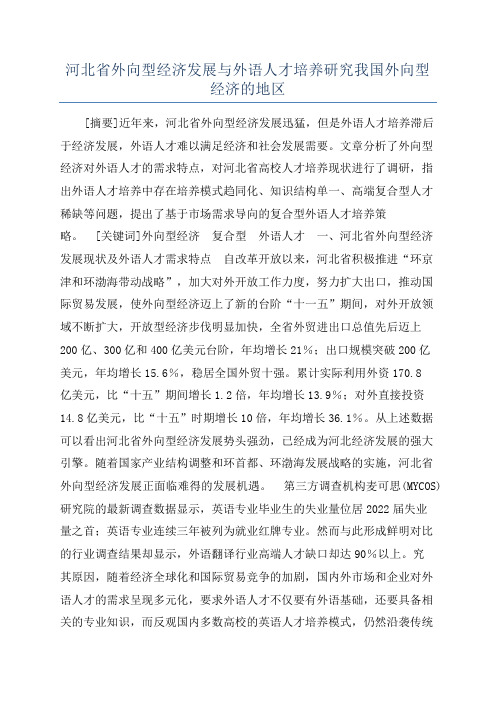 河北省外向型经济发展与外语人才培养研究我国外向型经济的地区

[摘要]近年来，河北省外向型经济发展迅猛，但是外语人才培养滞后于经济发展，外语人才难以满足经济和社会发展需要。文章分析了外向型经济对外语人才的需求特点，对河北省高校人才培养现状进行了调研，指出外语人才培养中存在培养模式趋同化、知识结构单一、高端复合型人才稀缺等问题，提出了基于市场需求导向的复合型外语人才培养策略。 [关键词]外向型经济 复合型 外语人才 一、河北省外向型经济发展现状及外语人才需求特点 自改革开放以来，河北省积极推进“环京津和环渤海带动战略”，加大对外开放工作力度，努力扩大出口，推动国际贸易发展，使外向型经济迈上了新的台阶“十一五”期间，对外开放领域不断扩大，开放型经济步伐明显加快，全省外贸进出口总值先后迈上200亿、300亿和400亿美元台阶，年均增长21%；出口规模突破200亿美元，年均增长15.6%，稳居全国外贸十强。累计实际利用外资170.8亿美元，比“十五”期间增长1.2倍，年均增长13.9%；对外直接投资14.8亿美元，比“十五”时期增长10倍，年均增长36.1%。从上述数据可以看出河北省外向型经济发展势头强劲，已经成为河北经济发展的强大引擎。随着国家产业结构调整和环首都、环渤海发展战略的实施，河北省外向型经济发展正面临难得的发展机遇。 第三方调查机构麦可思(MYCOS)研究院的最新调查数据显示，英语专业毕业生的失业量位居2022届失业量之首；英语专业连续三年被列为就业红牌专业。然而与此形成鲜明对比的行业调查结果却显示，外语翻译行业高端人才缺口却达90%以上。究其原因，随着经济全球化和国际贸易竞争的加剧，国内外市场和企业对外语人才的需求呈现多元化，要求外语人才不仅要有外语基础，还要具备相关的专业知识，而反观国内多数高校的英语人才培养模式，仍然沿袭传统